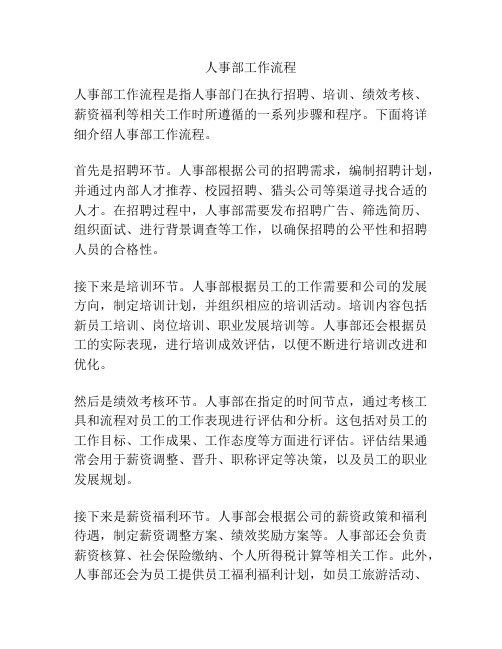 人事部工作流程

人事部工作流程是指人事部门在执行招聘、培训、绩效考核、薪资福利等相关工作时所遵循的一系列步骤和程序。下面将详细介绍人事部工作流程。

首先是招聘环节。人事部根据公司的招聘需求，编制招聘计划，并通过内部人才推荐、校园招聘、猎头公司等渠道寻找合适的人才。在招聘过程中，人事部需要发布招聘广告、筛选简历、组织面试、进行背景调查等工作，以确保招聘的公平性和招聘人员的合格性。

接下来是培训环节。人事部根据员工的工作需要和公司的发展方向，制定培训计划，并组织相应的培训活动。培训内容包括新员工培训、岗位培训、职业发展培训等。人事部还会根据员工的实际表现，进行培训成效评估，以便不断进行培训改进和优化。

然后是绩效考核环节。人事部在指定的时间节点，通过考核工具和流程对员工的工作表现进行评估和分析。这包括对员工的工作目标、工作成果、工作态度等方面进行评估。评估结果通常会用于薪资调整、晋升、职称评定等决策，以及员工的职业发展规划。

接下来是薪资福利环节。人事部会根据公司的薪资政策和福利待遇，制定薪资调整方案、绩效奖励方案等。人事部还会负责薪资核算、社会保险缴纳、个人所得税计算等相关工作。此外，人事部还会为员工提供员工福利福利计划，如员工旅游活动、